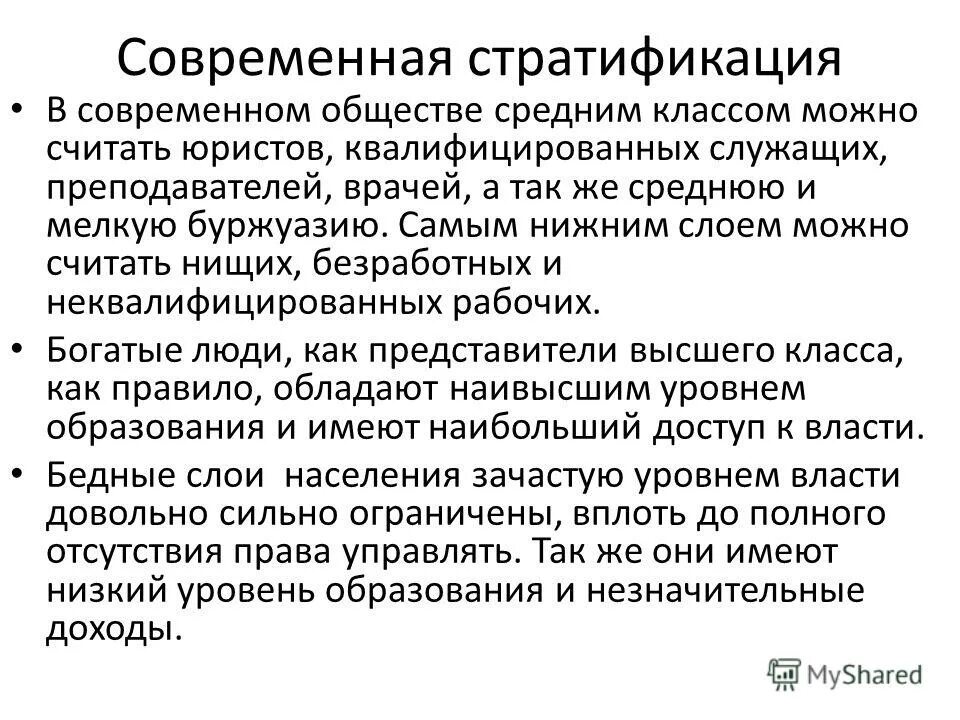 Современная стратификация

• В современном обществе средним классом можно считать юристов, квалифицированных служащих, преподавателей, врачей, а так же среднюю и мелкую буржуазию. Самым нижним слоем можно считать нищих, безработных и неквалифицированных рабочих.

• Богатые люди, как представители высшего класса, как правило, обладают наивысшим уровнем образования и имеют наибольший доступ к власти.

• Бедные слои населения зачастую уровнем власти довольно сильно ограничены, вплоть до полного отсутствия права управлять. Так же они имеют низкий уровень образования и незначительные доходы.

MyShared